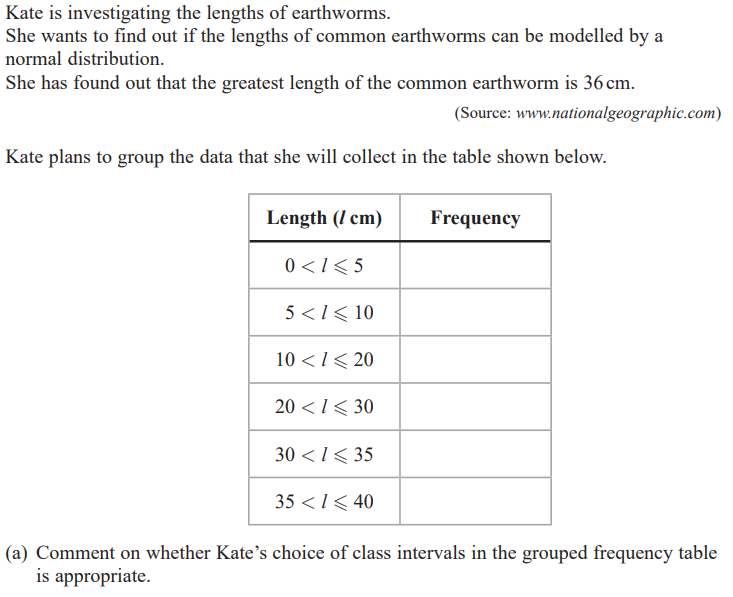 Kate is investigating the lengths of earthworms.
She wants to find out if the lengths of common earthworms can be modelled by a normal distribution.
She has found out that the greatest length of the common earthworm is 36 cm.

(Source: www.nationalgeographic.com)

Kate plans to group the data that she will collect in the table shown below.

| Length ($l$ cm) | Frequency |
|---|---|
| $0 < l \leqslant 5$ | |
| $5 < l \leqslant 10$ | |
| $10 < l \leqslant 20$ | |
| $20 < l \leqslant 30$ | |
| $30 < l \leqslant 35$ | |
| $35 < l \leqslant 40$ | |

(a) Comment on whether Kate's choice of class intervals in the grouped frequency table is appropriate.